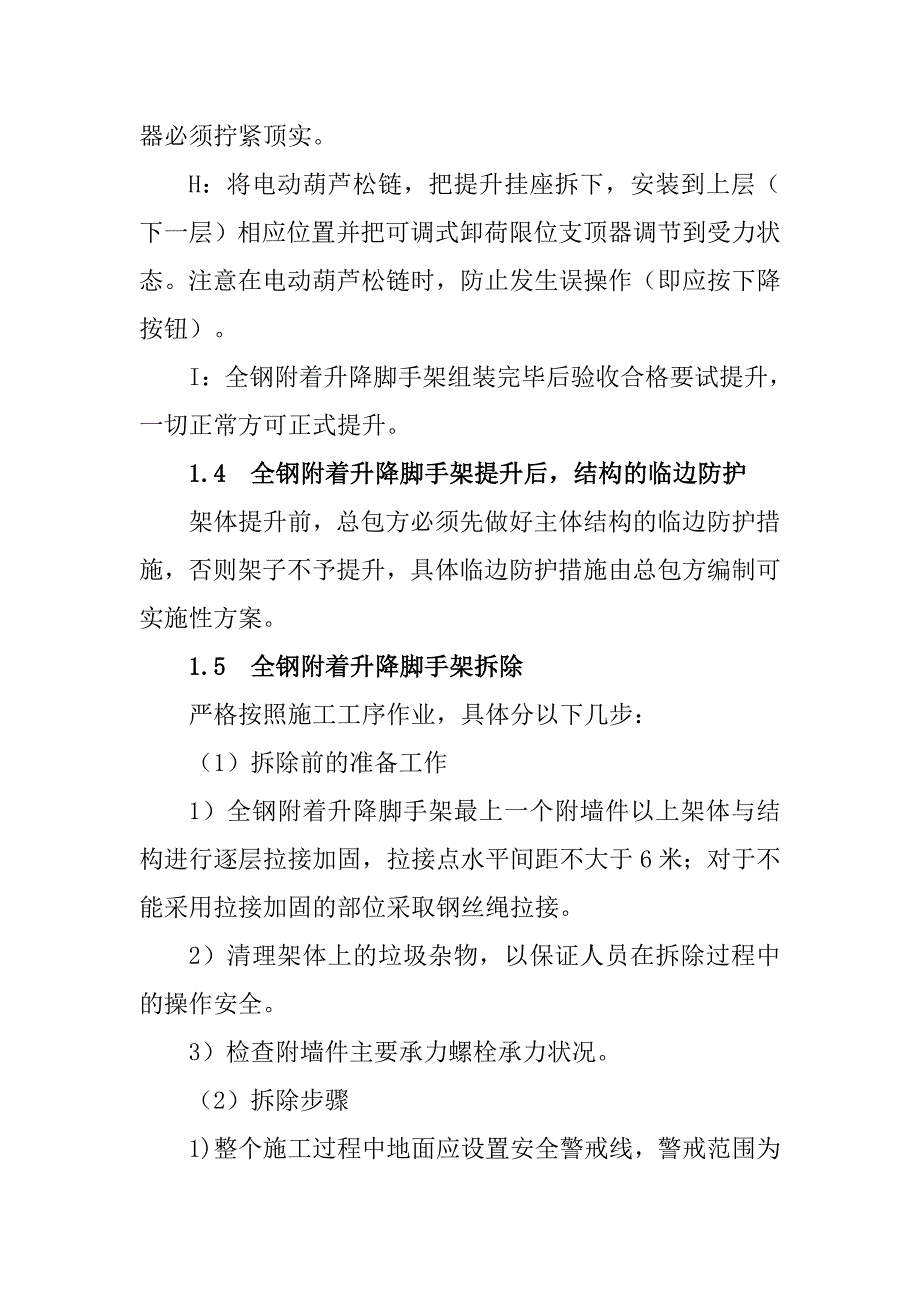 器必须拧紧顶实。

H：将电动葫芦松链，把提升挂座拆下，安装到上层（下一层）相应位置并把可调式卸荷限位支顶器调节到受力状态。注意在电动葫芦松链时，防止发生误操作（即应按下降按钮）。

I：全钢附着升降脚手架组装完毕后验收合格要试提升，一切正常方可正式提升。

1.4　全钢附着升降脚手架提升后，结构的临边防护

架体提升前，总包方必须先做好主体结构的临边防护措施，否则架子不予提升，具体临边防护措施由总包方编制可实施性方案。

1.5　全钢附着升降脚手架拆除

严格按照施工工序作业，具体分以下几步：

（1）拆除前的准备工作

1）全钢附着升降脚手架最上一个附墙件以上架体与结构进行逐层拉接加固，拉接点水平间距不大于6米；对于不能采用拉接加固的部位采取钢丝绳拉接。

2）清理架体上的垃圾杂物，以保证人员在拆除过程中的操作安全。

3）检查附墙件主要承力螺栓承力状况。

（2）拆除步骤

1)整个施工过程中地面应设置安全警戒线，警戒范围为